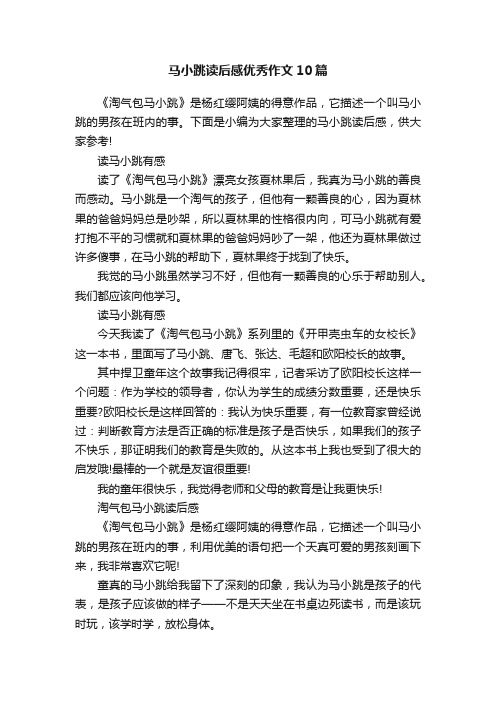 马小跳读后感优秀作文10篇

《淘气包马小跳》是杨红缨阿姨的得意作品，它描述一个叫马小跳的男孩在班内的事。下面是小编为大家整理的马小跳读后感，供大家参考!

读马小跳有感

读了《淘气包马小跳》漂亮女孩夏林果后，我真为马小跳的善良而感动。马小跳是一个淘气的孩子，但他有一颗善良的心，因为夏林果的爸爸妈妈总是吵架，所以夏林果的性格很内向，可马小跳就有爱打抱不平的习惯就和夏林果的爸爸妈妈吵了一架，他还为夏林果做过许多傻事，在马小跳的帮助下，夏林果终于找到了快乐。

我觉的马小跳虽然学习不好，但他有一颗善良的心乐于帮助别人。我们都应该向他学习。

读马小跳有感

今天我读了《淘气包马小跳》系列里的《开甲壳虫车的女校长》这一本书，里面写了马小跳、唐飞、张达、毛超和欧阳校长的故事。

其中捍卫童年这个故事我记得很牢，记者采访了欧阳校长这样一个问题：作为学校的领导者，你认为学生的成绩分数重要，还是快乐重要?欧阳校长是这样回答的：我认为快乐重要，有一位教育家曾经说过：判断教育方法是否正确的标准是孩子是否快乐，如果我们的孩子不快乐，那证明我们的教育是失败的。从这本书上我也受到了很大的启发哦!最棒的一个就是友谊很重要!

我的童年很快乐，我觉得老师和父母的教育是让我更快乐!

淘气包马小跳读后感

《淘气包马小跳》是杨红缨阿姨的得意作品，它描述一个叫马小跳的男孩在班内的事，利用优美的语句把一个天真可爱的男孩刻画下来，我非常喜欢它呢!

童真的马小跳给我留下了深刻的印象，我认为马小跳是孩子的代表，是孩子应该做的样子——不是天天坐在书桌边死读书，而是该玩时玩，该学时学，放松身体。